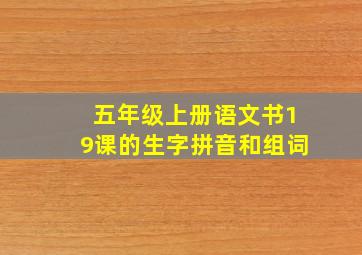 五年级上册语文书19课的生字拼音和组词